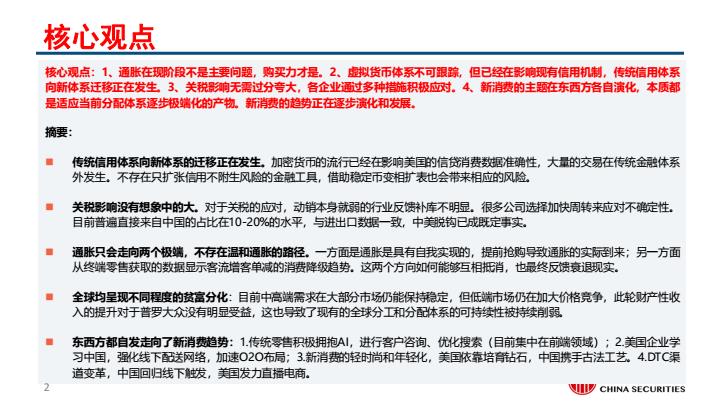 核心观点

核心观点：1、通胀在现阶段不是主要问题，购买力才是。2、虚拟货币体系不可跟踪，但已经在影响现有信用机制，传统信用体系向新体系迁移正在发生。3、关税影响无需过分夸大，各企业通过多种措施积极应对。4、新消费的主题在东西方各自演化，本质都是适应当前分配体系逐步极端化的产物。新消费的趋势正在逐步演化和发展。

摘要：

■ 传统信用体系向新体系的迁移正在发生。加密货币的流行已经在影响美国的信贷消费数据准确性，大量的交易在传统金融体系外发生。不存在只扩张信用不附生风险的金融工具，借助稳定币变相扩表也会带来相应的风险。

■ 关税影响没有想象中的大。对于关税的应对，动销本身就弱的行业反馈补库不明显。很多公司选择加快周转来应对不确定性。目前普遍直接来自中国的占比在10-20%的水平，与进出口数据一致，中美脱钩已成既定事实。

■ 通胀只会走向两个极端，不存在温和通胀的路径。一方面是通胀是具有自我实现的，提前抢购导致通胀的实际到来；另一方面从终端零售获取的数据显示客流增客单减的消费降级趋势。这两个方向如何能够互相抵消，也最终反馈衰退现实。

■ 全球均呈现不同程度的贫富分化：目前中高端需求在大部分市场仍能保持稳定，但低端市场仍在加大价格竞争，此轮财产性收入的提升对于普罗大众没有明显受益，这也导致了现有的全球分工和分配体系的可持续性被持续削弱。

■ 东西方都自发走向了新消费趋势：1.传统零售积极拥抱AI，进行客户咨询、优化搜索（目前集中在前端领域）；2.美国企业学习中国，强化线下配送网络，加速O2O布局；3.新消费的轻时尚和年轻化，美国依靠培育钻石，中国携手古法工艺。4.DTC渠道变革，中国回归线下触发，美国发力直播电商。

2

CHINA SECURITIES